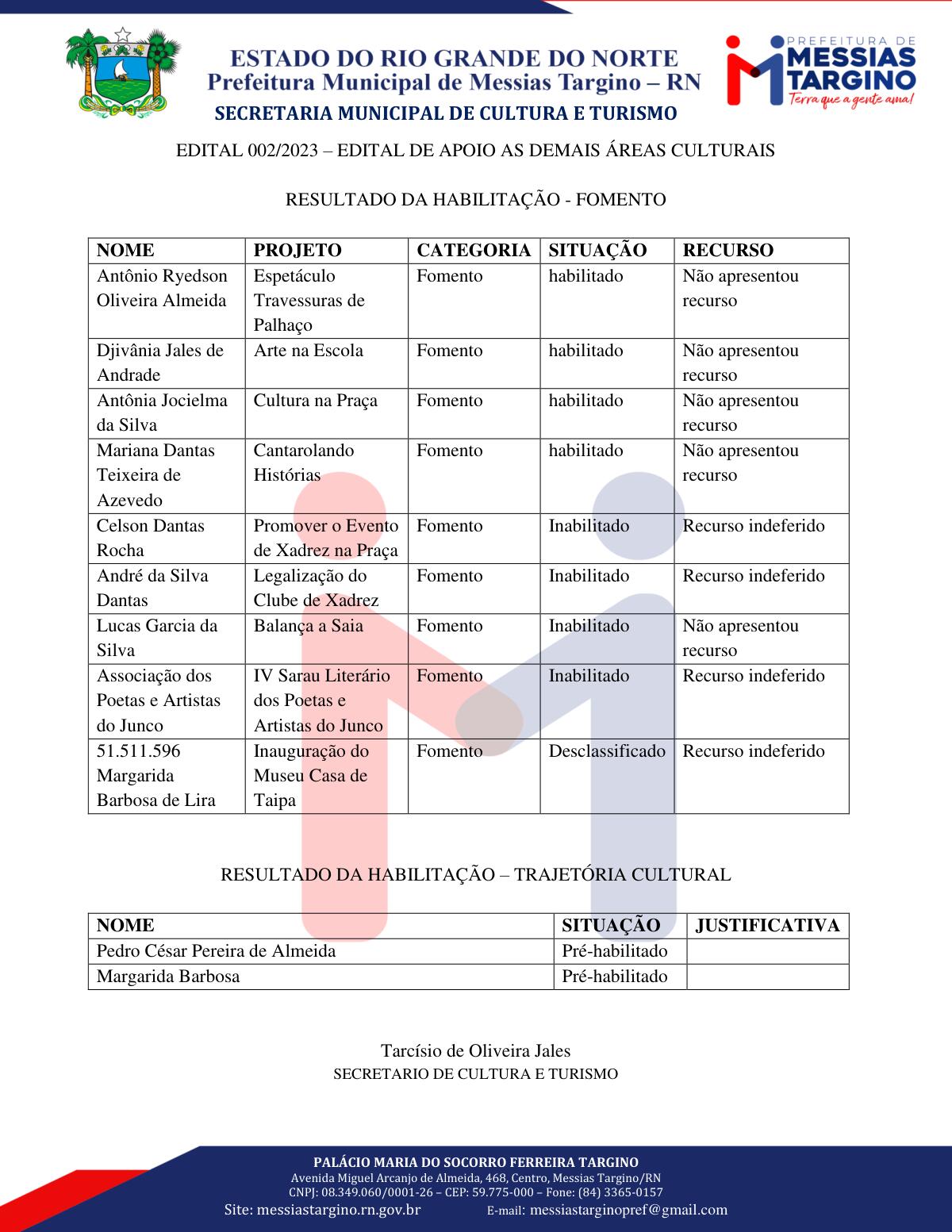 ESTADO DO RIO GRANDE DO NORTE
Prefeitura Municipal de Messias Targino – RN
SECRETARIA MUNICIPAL DE CULTURA E TURISMO

PREFEITURA DE MESSIAS TARGINO
Terra que a gente ama!

EDITAL 002/2023 – EDITAL DE APOIO AS DEMAIS ÁREAS CULTURAIS

RESULTADO DA HABILITAÇÃO - FOMENTO

| NOME | PROJETO | CATEGORIA | SITUAÇÃO | RECURSO |
|---|---|---|---|---|
| Antônio Ryedson Oliveira Almeida | Espetáculo Travessuras de Palhaço | Fomento | habilitado | Não apresentou recurso |
| Djivânia Jales de Andrade | Arte na Escola | Fomento | habilitado | Não apresentou recurso |
| Antônia Jocielma da Silva | Cultura na Praça | Fomento | habilitado | Não apresentou recurso |
| Mariana Dantas Teixeira de Azevedo | Cantarolando Histórias | Fomento | habilitado | Não apresentou recurso |
| Celson Dantas Rocha | Promover o Evento de Xadrez na Praça | Fomento | Inabilitado | Recurso indeferido |
| André da Silva Dantas | Legalização do Clube de Xadrez | Fomento | Inabilitado | Recurso indeferido |
| Lucas Garcia da Silva | Balança a Saia | Fomento | Inabilitado | Não apresentou recurso |
| Associação dos Poetas e Artistas do Junco | IV Sarau Literário dos Poetas e Artistas do Junco | Fomento | Inabilitado | Recurso indeferido |
| 51.511.596 Margarida Barbosa de Lira | Inauguração do Museu Casa de Taipa | Fomento | Desclassificado | Recurso indeferido |

RESULTADO DA HABILITAÇÃO – TRAJETÓRIA CULTURAL

| NOME | SITUAÇÃO | JUSTIFICATIVA |
|---|---|---|
| Pedro César Pereira de Almeida | Pré-habilitado | |
| Margarida Barbosa | Pré-habilitado | |

Tarcísio de Oliveira Jales
SECRETARIO DE CULTURA E TURISMO

PALÁCIO MARIA DO SOCORRO FERREIRA TARGINO
Avenida Miguel Arcanjo de Almeida, 468, Centro, Messias Targino/RN
CNPJ: 08.349.060/0001-26 – CEP: 59.775-000 – Fone: (84) 3365-0157
Site: messiastargino.rn.gov.br E-mail: messiastarginopref@gmail.com